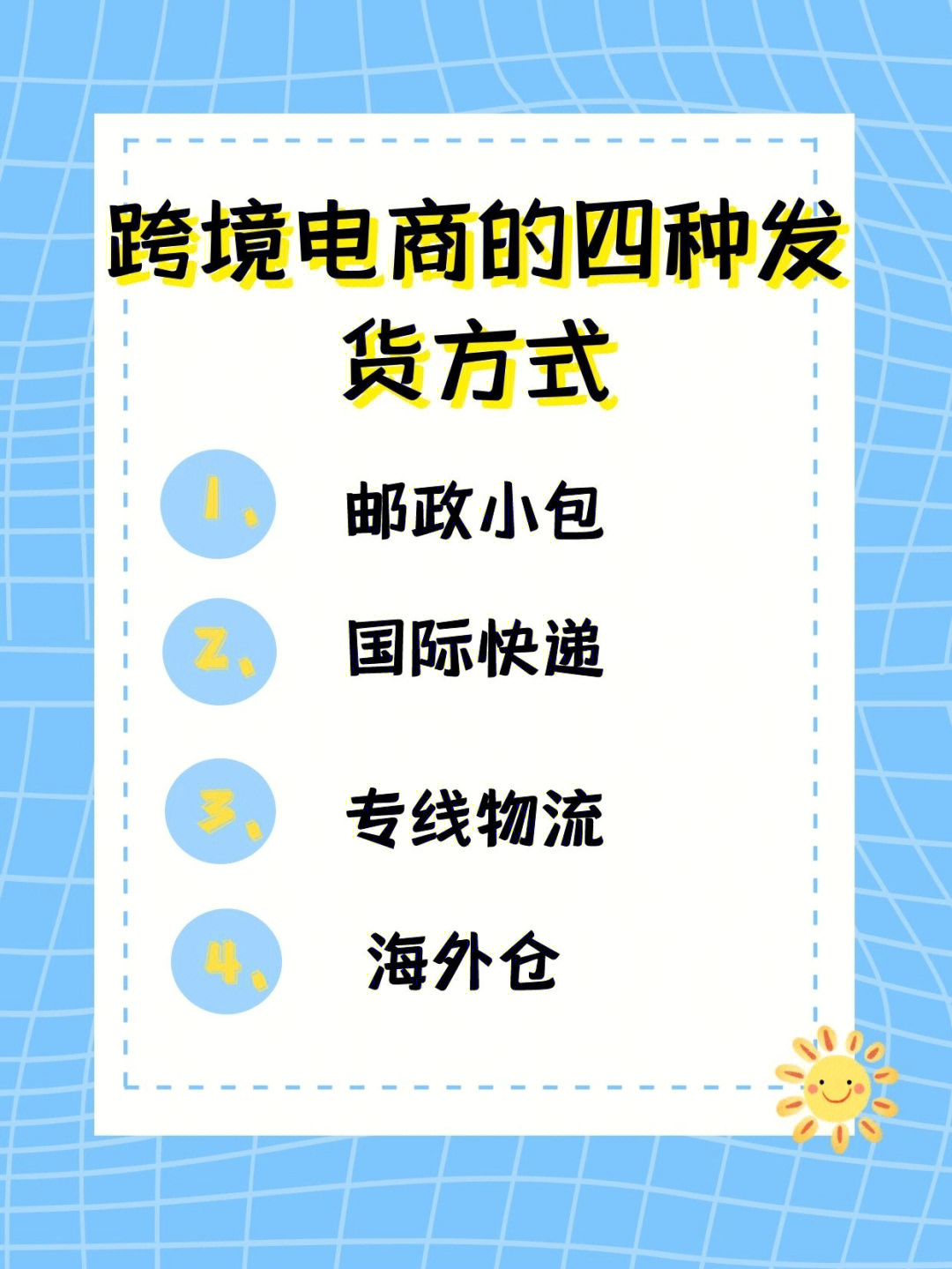 跨境电商的四种发货方式

1、 邮政小包

2、 国际快递

3、 专线物流

4、 海外仓